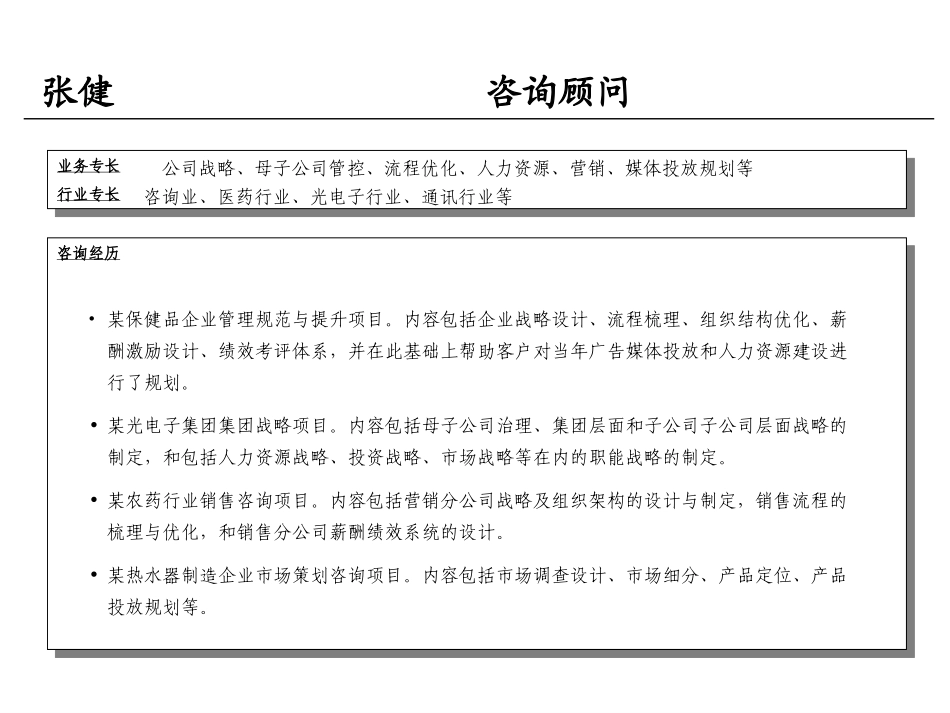 张健 咨询顾问

业务专长 公司战略、母子公司管控、流程优化、人力资源、营销、媒体投放规划等
行业专长 咨询业、医药行业、光电子行业、通讯行业等

咨询经历

• 某保健品企业管理规范与提升项目。内容包括企业战略设计、流程梳理、组织结构优化、薪酬激励设计、绩效考评体系，并在此基础上帮助客户对当年广告媒体投放和人力资源建设进行了规划。

• 某光电子集团集团战略项目。内容包括母子公司治理、集团层面和子公司子公司层面战略的制定，和包括人力资源战略、投资战略、市场战略等在内的职能战略的制定。

• 某农药行业销售咨询项目。内容包括营销分公司战略及组织架构的设计与制定，销售流程的梳理与优化，和销售分公司薪酬绩效系统的设计。

• 某热水器制造企业市场策划咨询项目。内容包括市场调查设计、市场细分、产品定位、产品投放规划等。